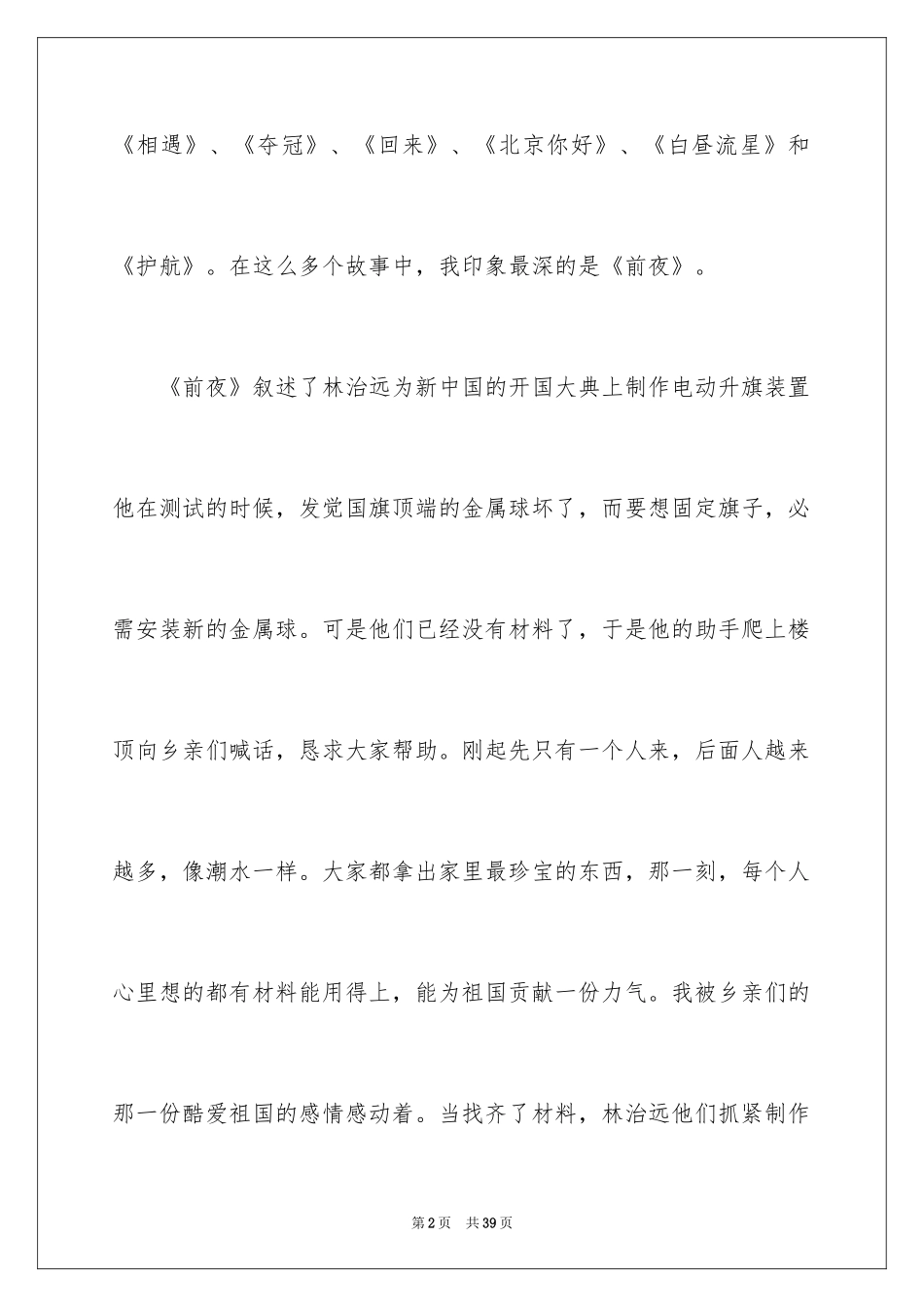 《相遇》、《夺冠》、《回来》、《北京你好》、《白昼流星》和《护航》。在这么多个故事中，我印象最深的是《前夜》。

《前夜》叙述了林治远为新中国的开国大典上制作电动升旗装置他在测试的时候，发觉国旗顶端的金属球坏了，而要想固定旗子，必需安装新的金属球。可是他们已经没有材料了，于是他的助手爬上楼顶向乡亲们喊话，恳求大家帮助。刚起先只有一个人来，后面人越来越多，像潮水一样。大家都拿出家里最珍宝的东西，那一刻，每个人心里想的都有材料能用得上，能为祖国贡献一份力气。我被乡亲们的那一份酷爱祖国的感情感动着。当找齐了材料，林治远他们抓紧制作

第2页　共39页